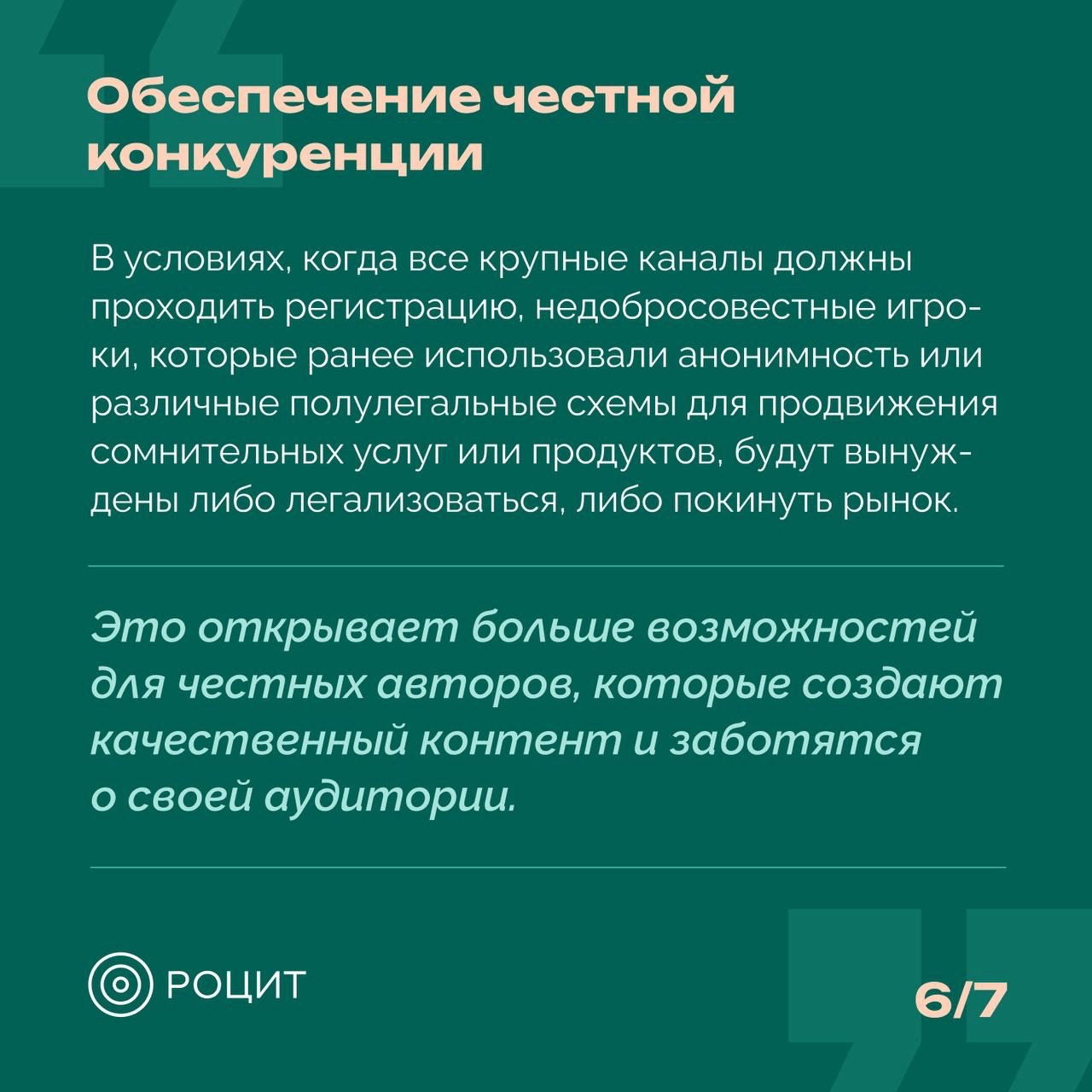 Обеспечение честной конкуренции

В условиях, когда все крупные каналы должны проходить регистрацию, недобросовестные игроки, которые ранее использовали анонимность или различные полулегальные схемы для продвижения сомнительных услуг или продуктов, будут вынуждены либо легализоваться, либо покинуть рынок.

Это открывает больше возможностей для честных авторов, которые создают качественный контент и заботятся о своей аудитории.

РОЦИТ

6/7